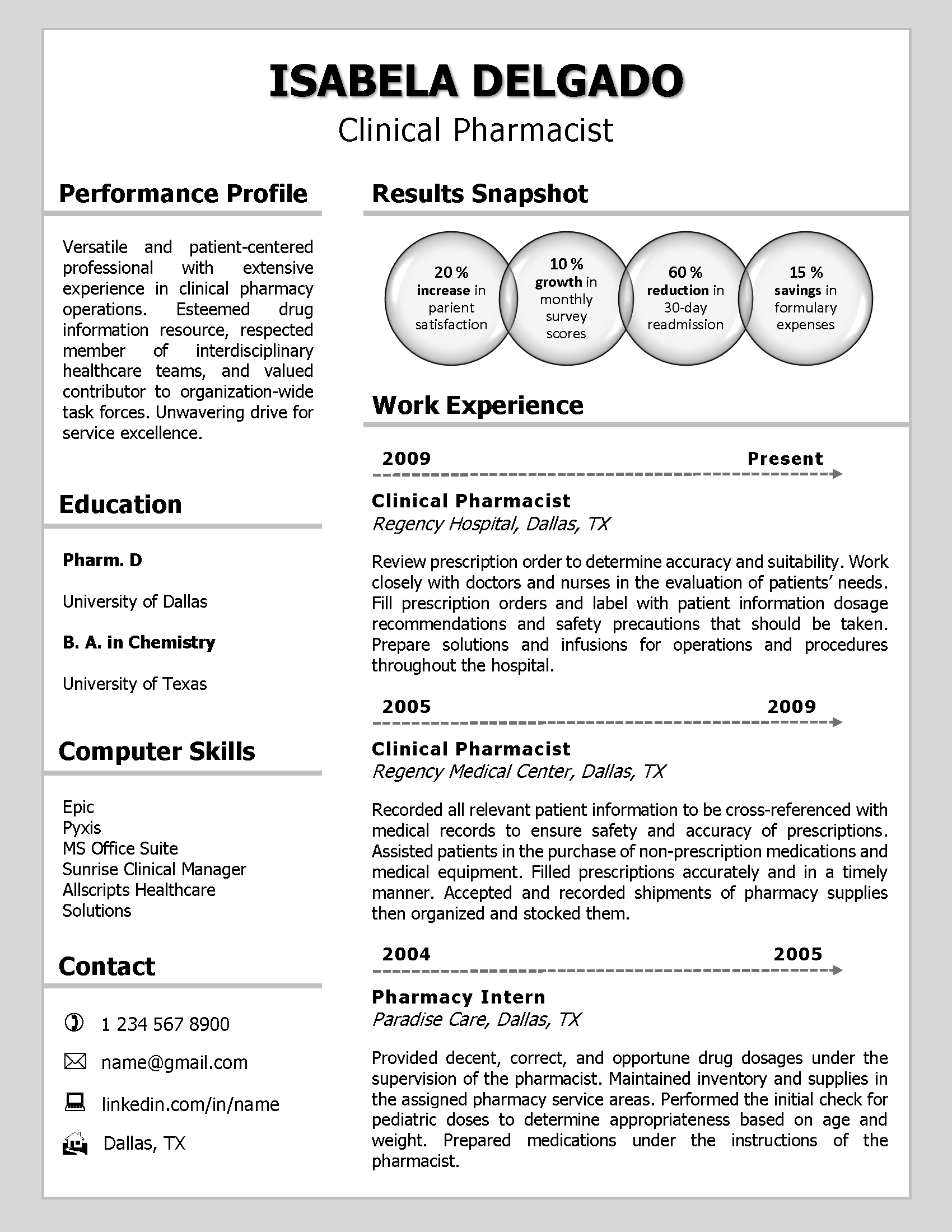 ISABELA DELGADO
Clinical Pharmacist

Performance Profile

Versatile and patient-centered professional with extensive experience in clinical pharmacy operations. Esteemed drug information resource, respected member of interdisciplinary healthcare teams, and valued contributor to organization-wide task forces. Unwavering drive for service excellence.

Education

Pharm. D

University of Dallas

B. A. in Chemistry

University of Texas

Computer Skills

Epic
Pyxis
MS Office Suite
Sunrise Clinical Manager
Allscripts Healthcare Solutions

Contact

1 234 567 8900

name@gmail.com

linkedin.com/in/name

Dallas, TX

Results Snapshot

20 % increase in parient satisfaction

10 % growth in monthly survey scores

60 % reduction in 30-day readmission

15 % savings in formulary expenses

Work Experience

2009 Present

Clinical Pharmacist
Regency Hospital, Dallas, TX

Review prescription order to determine accuracy and suitability. Work closely with doctors and nurses in the evaluation of patients' needs. Fill prescription orders and label with patient information dosage recommendations and safety precautions that should be taken. Prepare solutions and infusions for operations and procedures throughout the hospital.

2005 2009

Clinical Pharmacist
Regency Medical Center, Dallas, TX

Recorded all relevant patient information to be cross-referenced with medical records to ensure safety and accuracy of prescriptions. Assisted patients in the purchase of non-prescription medications and medical equipment. Filled prescriptions accurately and in a timely manner. Accepted and recorded shipments of pharmacy supplies then organized and stocked them.

2004 2005

Pharmacy Intern
Paradise Care, Dallas, TX

Provided decent, correct, and opportune drug dosages under the supervision of the pharmacist. Maintained inventory and supplies in the assigned pharmacy service areas. Performed the initial check for pediatric doses to determine appropriateness based on age and weight. Prepared medications under the instructions of the pharmacist.